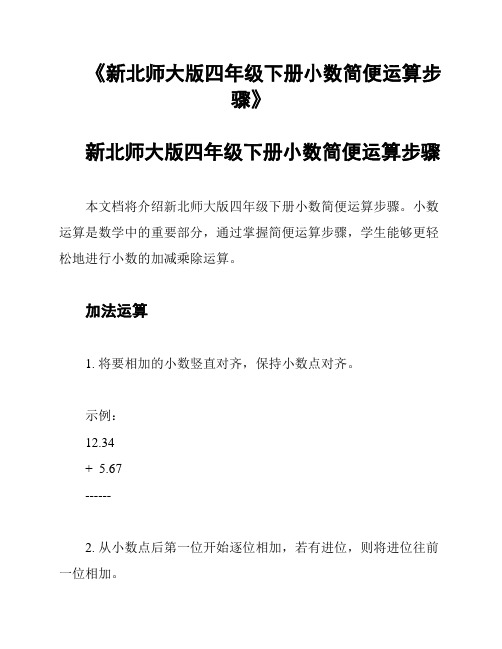 《新北师大版四年级下册小数简便运算步骤》

新北师大版四年级下册小数简便运算步骤

本文档将介绍新北师大版四年级下册小数简便运算步骤。小数运算是数学中的重要部分，通过掌握简便运算步骤，学生能够更轻松地进行小数的加减乘除运算。

加法运算

1. 将要相加的小数竖直对齐，保持小数点对齐。

示例：
12.34
+ 5.67
------

2. 从小数点后第一位开始逐位相加，若有进位，则将进位往前一位相加。